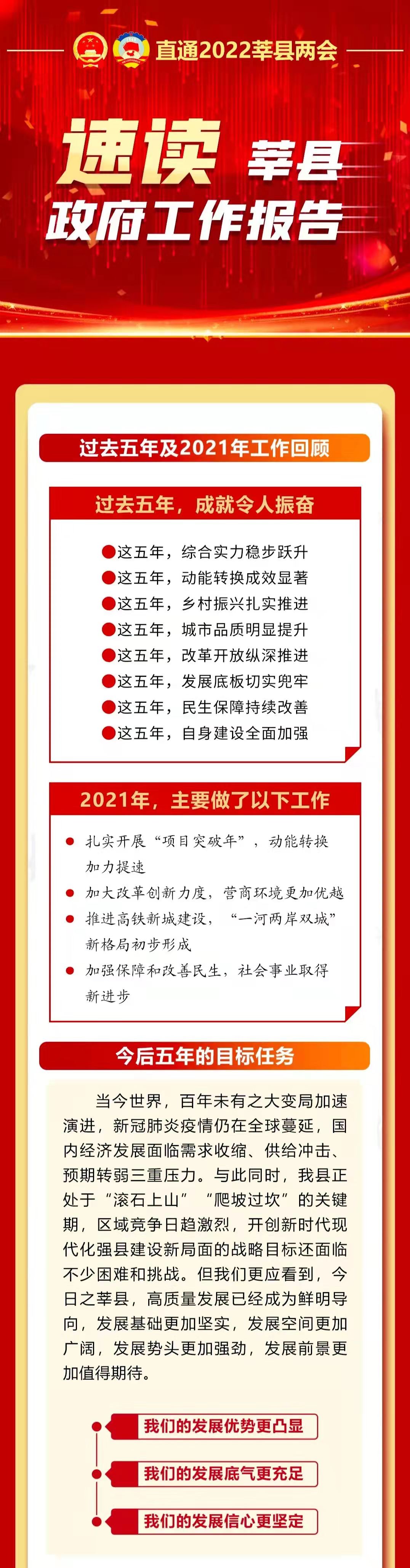 直通2022莘县两会

速读 莘县
政府工作报告

过去五年及2021年工作回顾

过去五年，成就令人振奋

这五年，综合实力稳步跃升
这五年，动能转换成效显著
这五年，乡村振兴扎实推进
这五年，城市品质明显提升
这五年，改革开放纵深推进
这五年，发展底板切实兜牢
这五年，民生保障持续改善
这五年，自身建设全面加强

2021年，主要做了以下工作

扎实开展“项目突破年”，动能转换加力提速
加大改革创新力度，营商环境更加优越
推进高铁新城建设，“一河两岸双城”新格局初步形成
加强保障和改善民生，社会事业取得新进步

今后五年的目标任务

当今世界，百年未有之大变局加速演进，新冠肺炎疫情仍在全球蔓延，国内经济发展面临需求收缩、供给冲击、预期转弱三重压力。与此同时，我县正处于“滚石上山”“爬坡过坎”的关键期，区域竞争日趋激烈，开创新时代现代化强县建设新局面的战略目标还面临不少困难和挑战。但我们更应看到，今日之莘县，高质量发展已经成为鲜明导向，发展基础更加坚实，发展空间更加广阔，发展势头更加强劲，发展前景更加值得期待。

我们的发展优势更凸显
我们的发展底气更充足
我们的发展信心更坚定